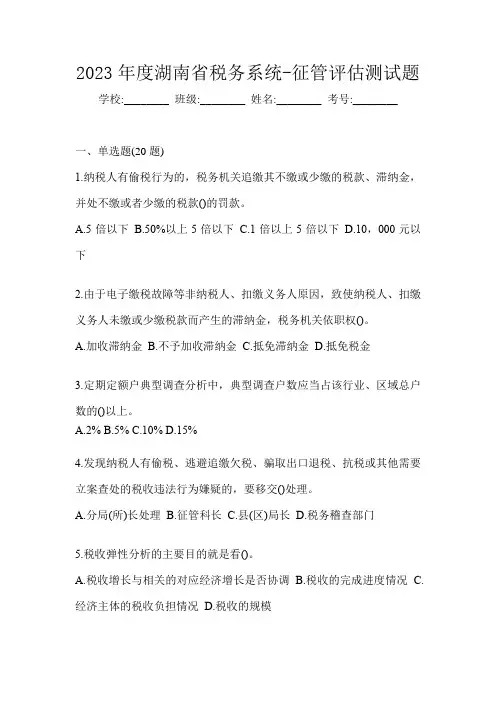 2023 年度湖南省税务系统-征管评估测试题

学校:________ 班级:________ 姓名:________ 考号:________

一、单选题(20 题)

1.纳税人有偷税行为的，税务机关追缴其不缴或少缴的税款、滞纳金，并处不缴或者少缴的税款()的罚款。

A.5 倍以下 B.50%以上 5 倍以下 C.1 倍以上 5 倍以下 D.10，000 元以下

2.由于电子缴税故障等非纳税人、扣缴义务人原因，致使纳税人、扣缴义务人未缴或少缴税款而产生的滞纳金，税务机关依职权()。

A.加收滞纳金 B.不予加收滞纳金 C.抵免滞纳金 D.抵免税金

3.定期定额户典型调查分析中，典型调查户数应当占该行业、区域总户数的()以上。

A.2% B.5% C.10% D.15%

4.发现纳税人有偷税、逃避追缴欠税、骗取出口退税、抗税或其他需要立案查处的税收违法行为嫌疑的，要移交()处理。

A.分局(所)长处理 B.征管科长 C.县(区)局长 D.税务稽查部门

5.税收弹性分析的主要目的就是看()。

A.税收增长与相关的对应经济增长是否协调 B.税收的完成进度情况 C.经济主体的税收负担情况 D.税收的规模